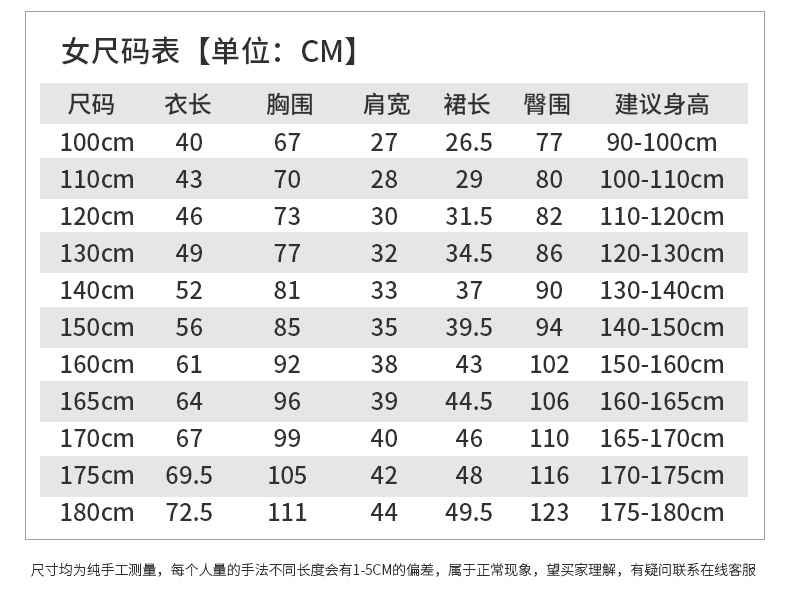 女尺码表【单位：CM】

| 尺码 | 衣长 | 胸围 | 肩宽 | 裙长 | 臀围 | 建议身高 |
|---|---|---|---|---|---|---|
| 100cm | 40 | 67 | 27 | 26.5 | 77 | 90-100cm |
| 110cm | 43 | 70 | 28 | 29 | 80 | 100-110cm |
| 120cm | 46 | 73 | 30 | 31.5 | 82 | 110-120cm |
| 130cm | 49 | 77 | 32 | 34.5 | 86 | 120-130cm |
| 140cm | 52 | 81 | 33 | 37 | 90 | 130-140cm |
| 150cm | 56 | 85 | 35 | 39.5 | 94 | 140-150cm |
| 160cm | 61 | 92 | 38 | 43 | 102 | 150-160cm |
| 165cm | 64 | 96 | 39 | 44.5 | 106 | 160-165cm |
| 170cm | 67 | 99 | 40 | 46 | 110 | 165-170cm |
| 175cm | 69.5 | 105 | 42 | 48 | 116 | 170-175cm |
| 180cm | 72.5 | 111 | 44 | 49.5 | 123 | 175-180cm |

尺寸均为纯手工测量，每个人量的手法不同长度会有1-5CM的偏差，属于正常现象，望买家理解，有疑问联系在线客服